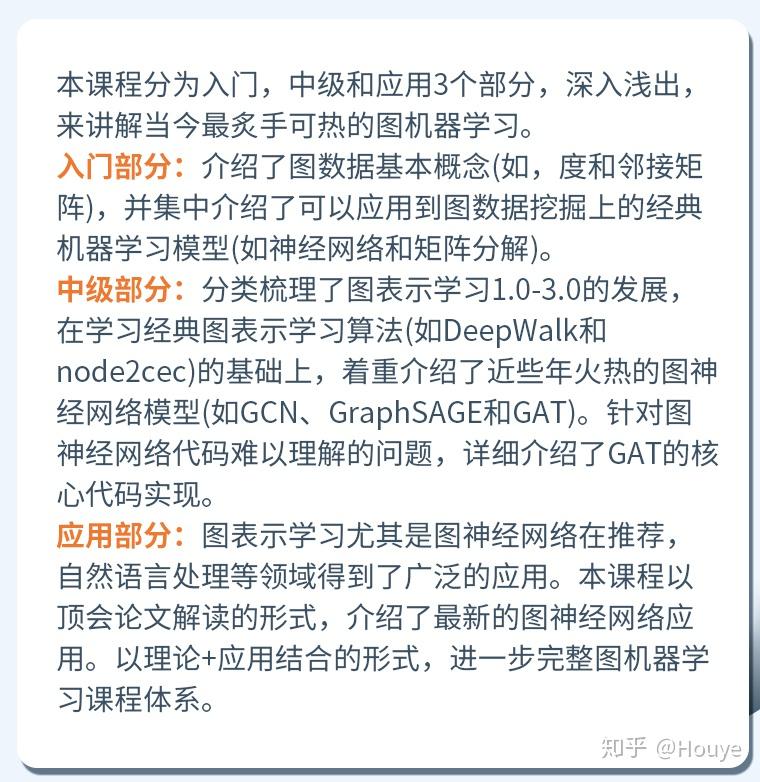 本课程分为入门，中级和应用3个部分，深入浅出，来讲解当今最炙手可热的图机器学习。
入门部分：介绍了图数据基本概念(如，度和邻接矩阵)，并集中介绍了可以应用到图数据挖掘上的经典机器学习模型(如神经网络和矩阵分解)。
中级部分：分类梳理了图表示学习1.0-3.0的发展，在学习经典图表示学习算法(如DeepWalk和node2cec)的基础上，着重介绍了近些年火热的图神经网络模型(如GCN、GraphSAGE和GAT)。针对图神经网络代码难以理解的问题，详细介绍了GAT的核心代码实现。
应用部分：图表示学习尤其是图神经网络在推荐，自然语言处理等领域得到了广泛的应用。本课程以顶会论文解读的形式，介绍了最新的图神经网络应用。以理论+应用结合的形式，进一步完整图机器学习课程体系。

知乎 @Houye